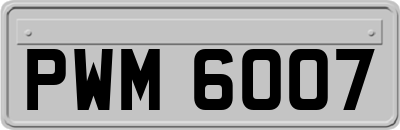 PWM 6007